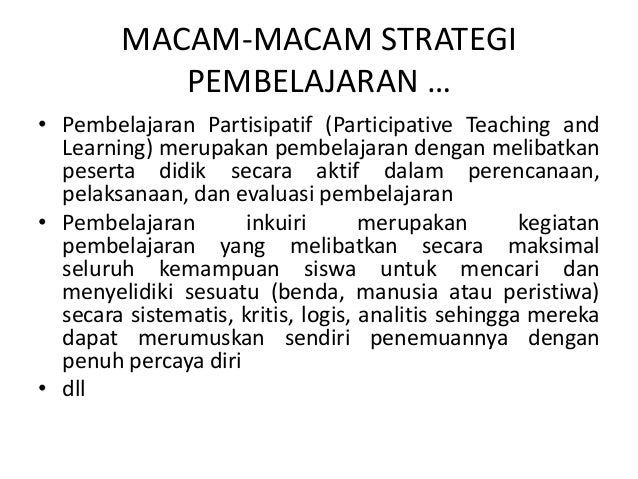 MACAM-MACAM STRATEGI PEMBELAJARAN …

• Pembelajaran Partisipatif (Participative Teaching and Learning) merupakan pembelajaran dengan melibatkan peserta didik secara aktif dalam perencanaan, pelaksanaan, dan evaluasi pembelajaran
• Pembelajaran inkuiri merupakan kegiatan pembelajaran yang melibatkan secara maksimal seluruh kemampuan siswa untuk mencari dan menyelidiki sesuatu (benda, manusia atau peristiwa) secara sistematis, kritis, logis, analitis sehingga mereka dapat merumuskan sendiri penemuannya dengan penuh percaya diri
• dll